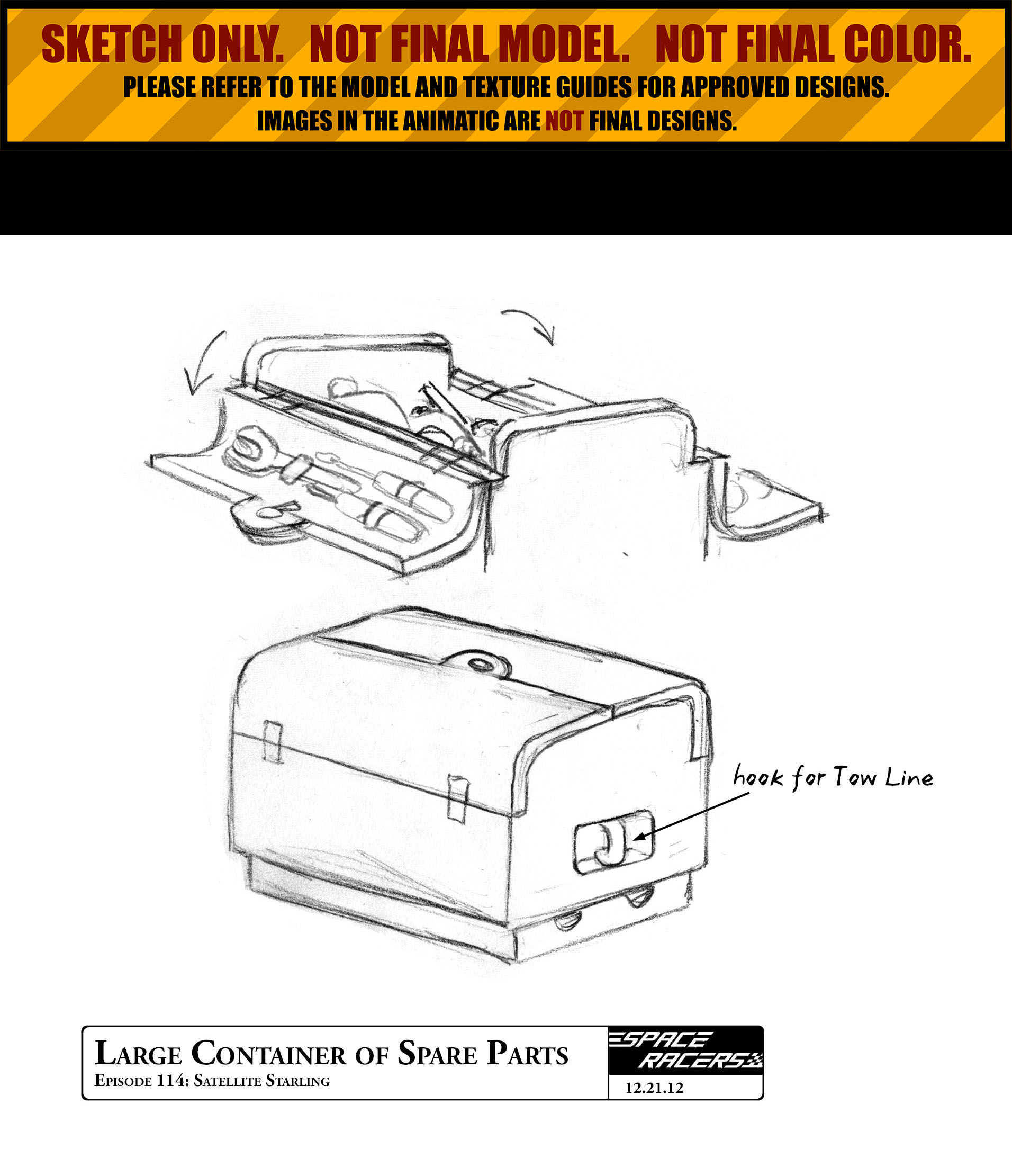 SKETCH ONLY. NOT FINAL MODEL. NOT FINAL COLOR.
PLEASE REFER TO THE MODEL AND TEXTURE GUIDES FOR APPROVED DESIGNS.
IMAGES IN THE ANIMATIC ARE NOT FINAL DESIGNS.

hook for Tow Line

LARGE CONTAINER OF SPARE PARTS
EPISODE 114: SATELLITE STARLING

SPACE RACERS
12.21.12